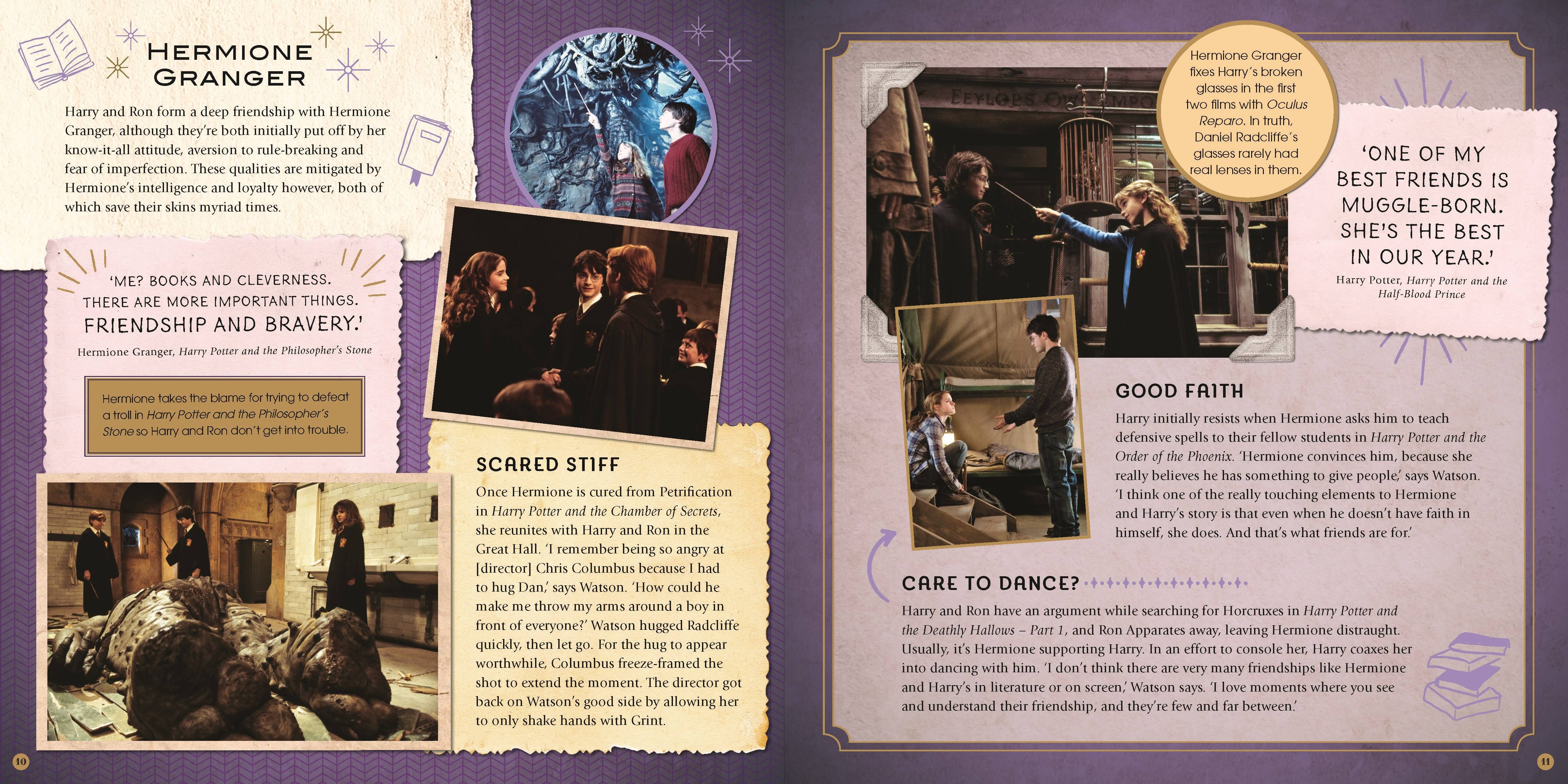 HERMIONE GRANGER

Harry and Ron form a deep friendship with Hermione Granger, although they're both initially put off by her know-it-all attitude, aversion to rule-breaking and fear of imperfection. These qualities are mitigated by Hermione's intelligence and loyalty however, both of which save their skins myriad times.

'ME? BOOKS AND CLEVERNESS. THERE ARE MORE IMPORTANT THINGS. FRIENDSHIP AND BRAVERY.'

Hermione Granger, Harry Potter and the Philosopher's Stone

Hermione takes the blame for trying to defeat a troll in Harry Potter and the Philosopher's Stone so Harry and Ron don't get into trouble.

SCARED STIFF

Once Hermione is cured from Petrification in Harry Potter and the Chamber of Secrets, she reunites with Harry and Ron in the Great Hall. 'I remember being so angry at [director] Chris Columbus because I had to hug Dan,' says Watson. 'How could he make me throw my arms around a boy in front of everyone?' Watson hugged Radcliffe quickly, then let go. For the hug to appear worthwhile, Columbus freeze-framed the shot to extend the moment. The director got back on Watson's good side by allowing her to only shake hands with Grint.

10

Hermione Granger fixes Harry's broken glasses in the first two films with Oculus Reparo. In truth, Daniel Radcliffe's glasses rarely had real lenses in them.

'ONE OF MY BEST FRIENDS IS MUGGLE-BORN. SHE'S THE BEST IN OUR YEAR.'

Harry Potter, Harry Potter and the Half-Blood Prince

GOOD FAITH

Harry initially resists when Hermione asks him to teach defensive spells to their fellow students in Harry Potter and the Order of the Phoenix. 'Hermione convinces him, because she really believes he has something to give people,' says Watson. 'I think one of the really touching elements to Hermione and Harry's story is that even when he doesn't have faith in himself, she does. And that's what friends are for.'

CARE TO DANCE?

Harry and Ron have an argument while searching for Horcruxes in Harry Potter and the Deathly Hallows – Part 1, and Ron Apparates away, leaving Hermione distraught. Usually, it's Hermione supporting Harry. In an effort to console her, Harry coaxes her into dancing with him. 'I don't think there are very many friendships like Hermione and Harry's in literature or on screen,' Watson says. 'I love moments where you see and understand their friendship, and they're few and far between.'

11